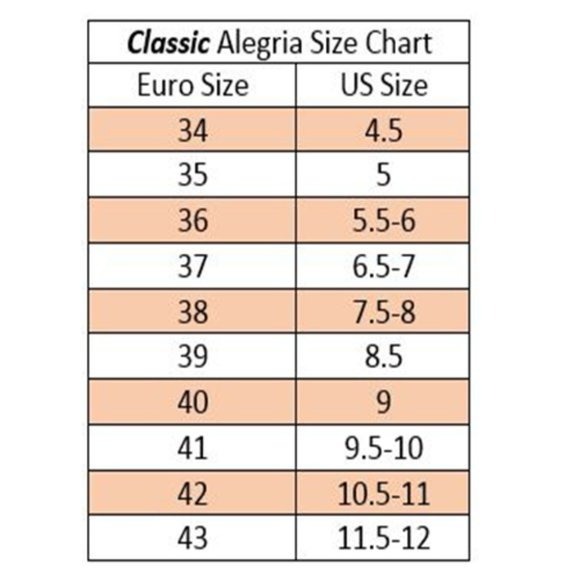 Classic Alegria Size Chart

| Euro Size | US Size |
|---|---|
| 34 | 4.5 |
| 35 | 5 |
| 36 | 5.5-6 |
| 37 | 6.5-7 |
| 38 | 7.5-8 |
| 39 | 8.5 |
| 40 | 9 |
| 41 | 9.5-10 |
| 42 | 10.5-11 |
| 43 | 11.5-12 |